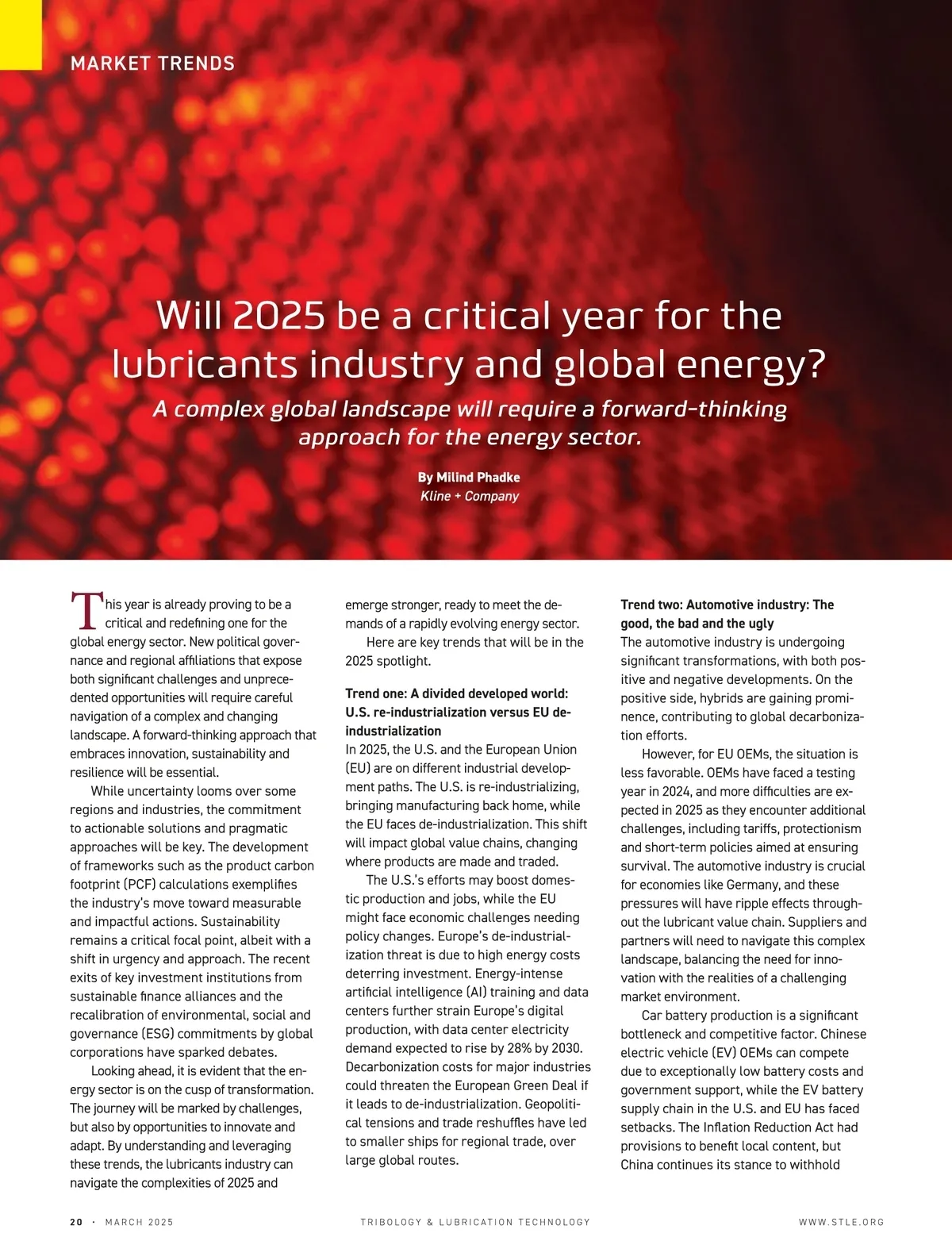 MARKET TRENDS

Will 2025 be a critical year for the lubricants industry and global energy?

A complex global landscape will require a forward-thinking approach for the energy sector.

By Milind Phadke
Kline + Company

This year is already proving to be a critical and redefining one for the global energy sector. New political governance and regional affiliations that expose both significant challenges and unprecedented opportunities will require careful navigation of a complex and changing landscape. A forward-thinking approach that embraces innovation, sustainability and resilience will be essential.

While uncertainty looms over some regions and industries, the commitment to actionable solutions and pragmatic approaches will be key. The development of frameworks such as the product carbon footprint (PCF) calculations exemplifies the industry's move toward measurable and impactful actions. Sustainability remains a critical focal point, albeit with a shift in urgency and approach. The recent exits of key investment institutions from sustainable finance alliances and the recalibration of environmental, social and governance (ESG) commitments by global corporations have sparked debates.

Looking ahead, it is evident that the energy sector is on the cusp of transformation. The journey will be marked by challenges, but also by opportunities to innovate and adapt. By understanding and leveraging these trends, the lubricants industry can navigate the complexities of 2025 and emerge stronger, ready to meet the demands of a rapidly evolving energy sector.

Here are key trends that will be in the 2025 spotlight.

Trend one: A divided developed world: U.S. re-industrialization versus EU de-industrialization
In 2025, the U.S. and the European Union (EU) are on different industrial development paths. The U.S. is re-industrializing, bringing manufacturing back home, while the EU faces de-industrialization. This shift will impact global value chains, changing where products are made and traded.

The U.S.'s efforts may boost domestic production and jobs, while the EU might face economic challenges needing policy changes. Europe's de-industrialization threat is due to high energy costs deterring investment. Energy-intense artificial intelligence (AI) training and data centers further strain Europe's digital production, with data center electricity demand expected to rise by 28% by 2030. Decarbonization costs for major industries could threaten the European Green Deal if it leads to de-industrialization. Geopolitical tensions and trade reshuffles have led to smaller ships for regional trade, over large global routes.

Trend two: Automotive industry: The good, the bad and the ugly
The automotive industry is undergoing significant transformations, with both positive and negative developments. On the positive side, hybrids are gaining prominence, contributing to global decarbonization efforts.

However, for EU OEMs, the situation is less favorable. OEMs have faced a testing year in 2024, and more difficulties are expected in 2025 as they encounter additional challenges, including tariffs, protectionism and short-term policies aimed at ensuring survival. The automotive industry is crucial for economies like Germany, and these pressures will have ripple effects throughout the lubricant value chain. Suppliers and partners will need to navigate this complex landscape, balancing the need for innovation with the realities of a challenging market environment.

Car battery production is a significant bottleneck and competitive factor. Chinese electric vehicle (EV) OEMs can compete due to exceptionally low battery costs and government support, while the EV battery supply chain in the U.S. and EU has faced setbacks. The Inflation Reduction Act had provisions to benefit local content, but China continues its stance to withhold

20 · MARCH 2025 TRIBOLOGY & LUBRICATION TECHNOLOGY WWW.STLE.ORG